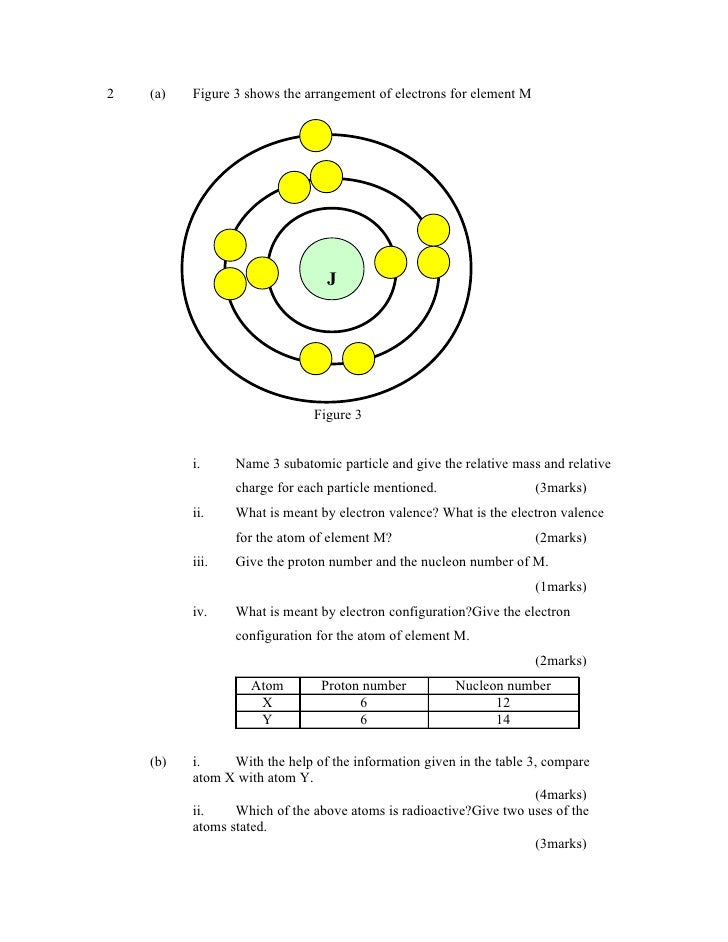 2 (a) Figure 3 shows the arrangement of electrons for element M

J

Figure 3

i. Name 3 subatomic particle and give the relative mass and relative charge for each particle mentioned. (3marks)

ii. What is meant by electron valence? What is the electron valence for the atom of element M? (2marks)

iii. Give the proton number and the nucleon number of M. (1marks)

iv. What is meant by electron configuration?Give the electron configuration for the atom of element M. (2marks)

| Atom | Proton number | Nucleon number |
|---|---|---|
| X | 6 | 12 |
| Y | 6 | 14 |

(b) i. With the help of the information given in the table 3, compare atom X with atom Y. (4marks)

ii. Which of the above atoms is radioactive?Give two uses of the atoms stated. (3marks)